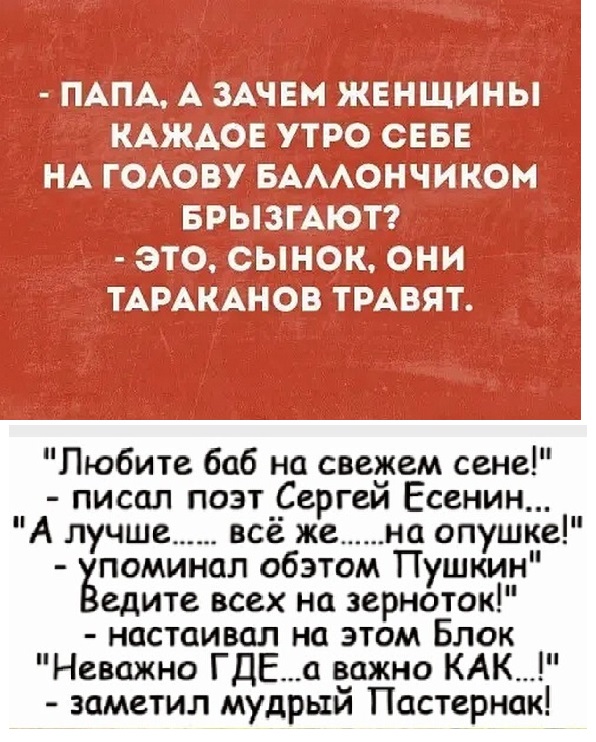 - ПАПА, А ЗАЧЕМ ЖЕНЩИНЫ КАЖДОЕ УТРО СЕБЕ НА ГОЛОВУ БАЛЛОНЧИКОМ БРЫЗГАЮТ?
- ЭТО, СЫНОК, ОНИ ТАРАКАНОВ ТРАВЯТ.

"Любите баб на свежем сене!"
- писал поэт Сергей Есенин...
"А лучше...... всё же......на опушке!"
- упоминал обэтом Пушкин"
Ведите всех на зерноток!"
- настаивал на этом Блок
"Неважно ГДЕ...а важно КАК...!"
- заметил мудрый Пастернак!